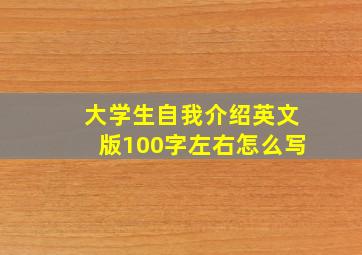 大学生自我介绍英文版100字左右怎么写